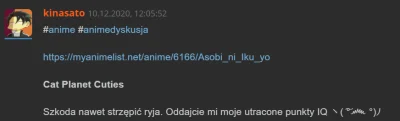 kinasato 10.12.2020, 12:05:52

#anime #animedyskusja

https://myanimelist.net/anime/6166/Asobi_ni_Iku_yo

Cat Planet Cuties

Szkoda nawet strzępić ryja. Oddajcie mi moje utracone punkty IQ ヽ( ͡° ͜ʖ ͡°)ﾉ